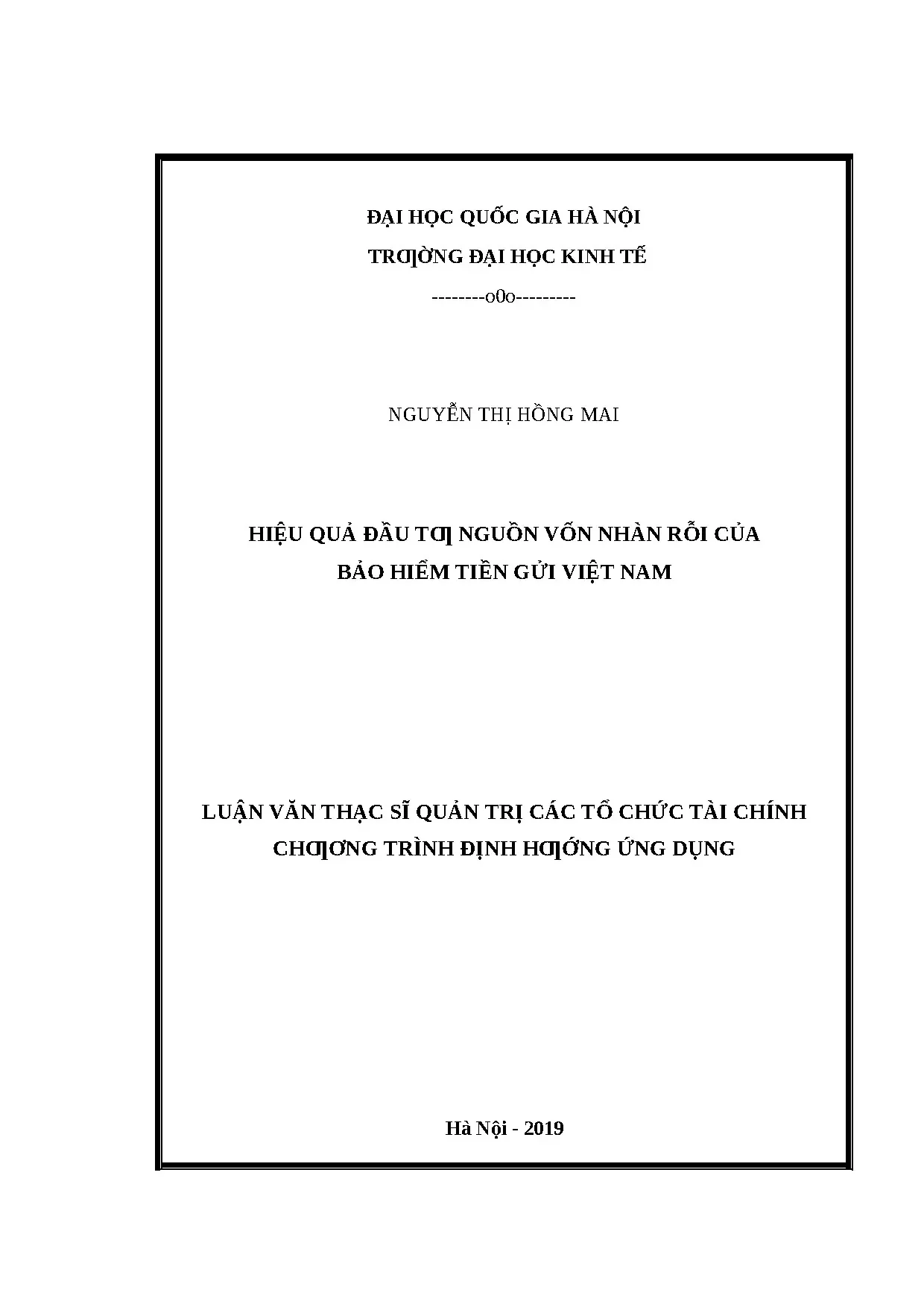 ĐẠI HỌC QUỐC GIA HÀ NỘI

TRƢỜNG ĐẠI HỌC KINH TẾ

--------o0o---------

NGUYỄN THỊ HỒNG MAI

HIỆU QUẢ ĐẦU TƢ NGUỒN VỐN NHÀN RỖI CỦA BẢO HIỂM TIỀN GỬI VIỆT NAM

LUẬN VĂN THẠC SĨ QUẢN TRỊ CÁC TỔ CHỨC TÀI CHÍNH

CHƢƠNG TRÌNH ĐỊNH HƢỚNG ỨNG DỤNG

Hà Nội - 2019